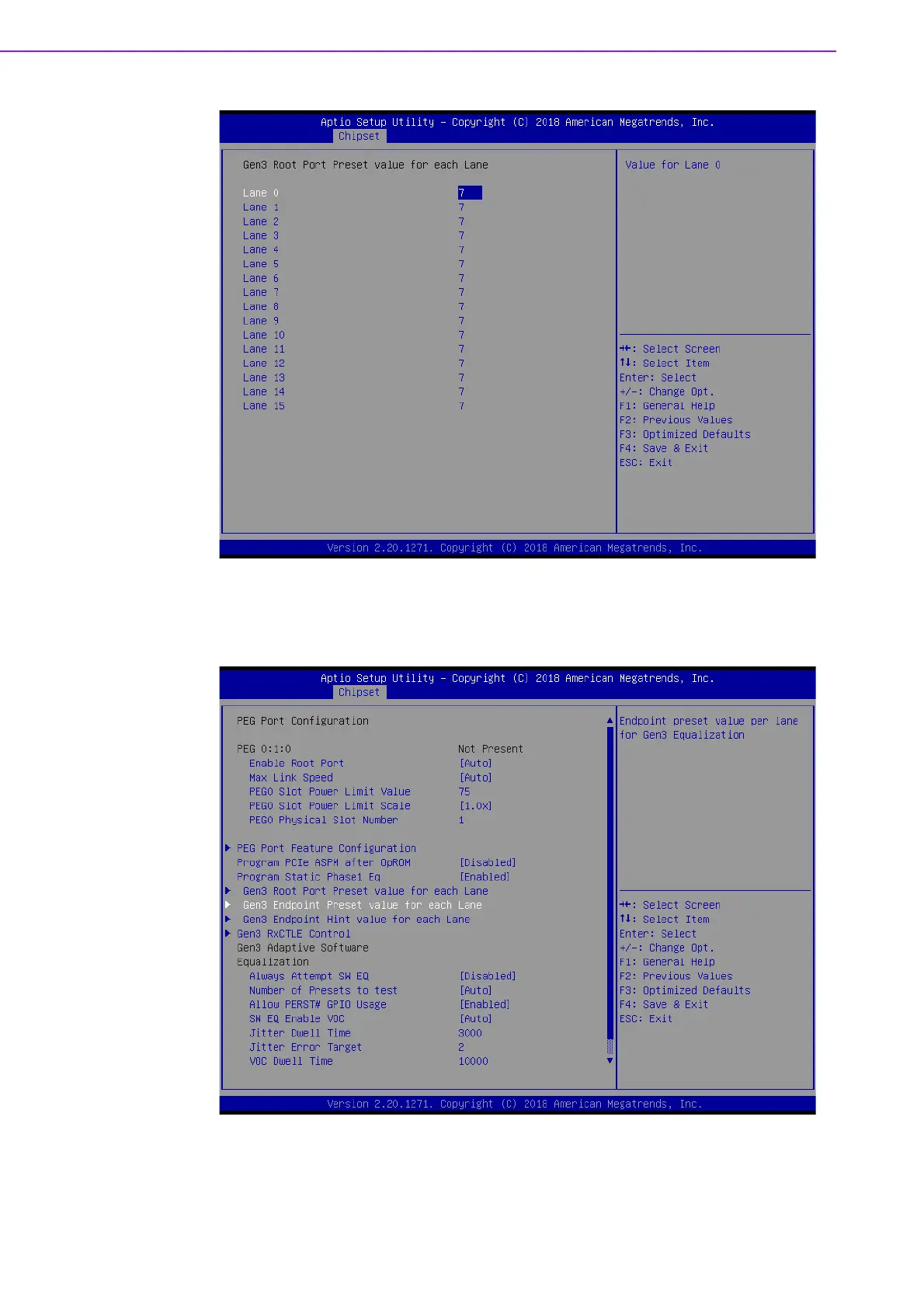 Aptio Setup Utility – Copyright (C) 2018 American Megatrends, Inc.
Chipset

Gen3 Root Port Preset value for each Lane

Lane 0 7
Lane 1 7
Lane 2 7
Lane 3 7
Lane 4 7
Lane 5 7
Lane 6 7
Lane 7 7
Lane 8 7
Lane 9 7
Lane 10 7
Lane 11 7
Lane 12 7
Lane 13 7
Lane 14 7
Lane 15 7

Value for Lane 0

→←: Select Screen
↑↓: Select Item
Enter: Select
+/-: Change Opt.
F1: General Help
F2: Previous Values
F3: Optimized Defaults
F4: Save & Exit
ESC: Exit

Version 2.20.1271. Copyright (C) 2018 American Megatrends, Inc.

Aptio Setup Utility – Copyright (C) 2018 American Megatrends, Inc.
Chipset

PEG Port Configuration

PEG 0:1:0 Not Present
Enable Root Port [Auto]
Max Link Speed [Auto]
PEG0 Slot Power Limit Value 75
PEG0 Slot Power Limit Scale [1.0x]
PEG0 Physical Slot Number 1

▶ PEG Port Feature Configuration
Program PCIe ASPM after OpROM [Disabled]
Program Static Phase1 Eq [Enabled]
▶ Gen3 Root Port Preset value for each Lane
▶ Gen3 Endpoint Preset value for each Lane
▶ Gen3 Endpoint Hint value for each Lane
▶ Gen3 RxCTLE Control
Gen3 Adaptive Software Equalization
Always Attempt SW EQ [Disabled]
Number of Presets to test [Auto]
Allow PERST# GPIO Usage [Enabled]
SW EQ Enable VOC [Auto]
Jitter Dwell Time 3000
Jitter Error Target 2
VOC Dwell Time 10000

Endpoint preset value per lane for Gen3 Equalization

→←: Select Screen
↑↓: Select Item
Enter: Select
+/-: Change Opt.
F1: General Help
F2: Previous Values
F3: Optimized Defaults
F4: Save & Exit
ESC: Exit

Version 2.20.1271. Copyright (C) 2018 American Megatrends, Inc.